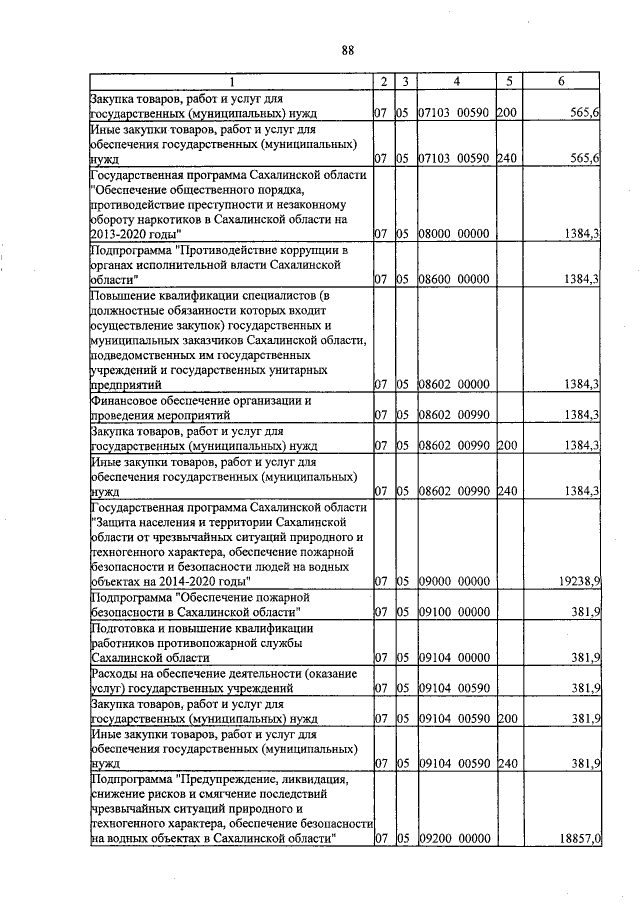 88

| 1 | 2 | 3 | 4 | 5 | 6 |
|---|---|---|---|---|---|
| Закупка товаров, работ и услуг для государственных (муниципальных) нужд | 07 | 05 | 07103 00590 | 200 | 565,6 |
| Иные закупки товаров, работ и услуг для обеспечения государственных (муниципальных) нужд | 07 | 05 | 07103 00590 | 240 | 565,6 |
| Государственная программа Сахалинской области "Обеспечение общественного порядка, противодействие преступности и незаконному обороту наркотиков в Сахалинской области на 2013-2020 годы" | 07 | 05 | 08000 00000 | | 1384,3 |
| Подпрограмма "Противодействие коррупции в органах исполнительной власти Сахалинской области" | 07 | 05 | 08600 00000 | | 1384,3 |
| Повышение квалификации специалистов (в должностные обязанности которых входит осуществление закупок) государственных и муниципальных заказчиков Сахалинской области, подведомственных им государственных учреждений и государственных унитарных предприятий | 07 | 05 | 08602 00000 | | 1384,3 |
| Финансовое обеспечение организации и проведения мероприятий | 07 | 05 | 08602 00990 | | 1384,3 |
| Закупка товаров, работ и услуг для государственных (муниципальных) нужд | 07 | 05 | 08602 00990 | 200 | 1384,3 |
| Иные закупки товаров, работ и услуг для обеспечения государственных (муниципальных) нужд | 07 | 05 | 08602 00990 | 240 | 1384,3 |
| Государственная программа Сахалинской области "Защита населения и территории Сахалинской области от чрезвычайных ситуаций природного и техногенного характера, обеспечение пожарной безопасности и безопасности людей на водных объектах на 2014-2020 годы" | 07 | 05 | 09000 00000 | | 19238,9 |
| Подпрограмма "Обеспечение пожарной безопасности в Сахалинской области" | 07 | 05 | 09100 00000 | | 381,9 |
| Подготовка и повышение квалификации работников противопожарной службы Сахалинской области | 07 | 05 | 09104 00000 | | 381,9 |
| Расходы на обеспечение деятельности (оказание услуг) государственных учреждений | 07 | 05 | 09104 00590 | | 381,9 |
| Закупка товаров, работ и услуг для государственных (муниципальных) нужд | 07 | 05 | 09104 00590 | 200 | 381,9 |
| Иные закупки товаров, работ и услуг для обеспечения государственных (муниципальных) нужд | 07 | 05 | 09104 00590 | 240 | 381,9 |
| Подпрограмма "Предупреждение, ликвидация, снижение рисков и смягчение последствий чрезвычайных ситуаций природного и техногенного характера, обеспечение безопасности на водных объектах в Сахалинской области" | 07 | 05 | 09200 00000 | | 18857,0 |